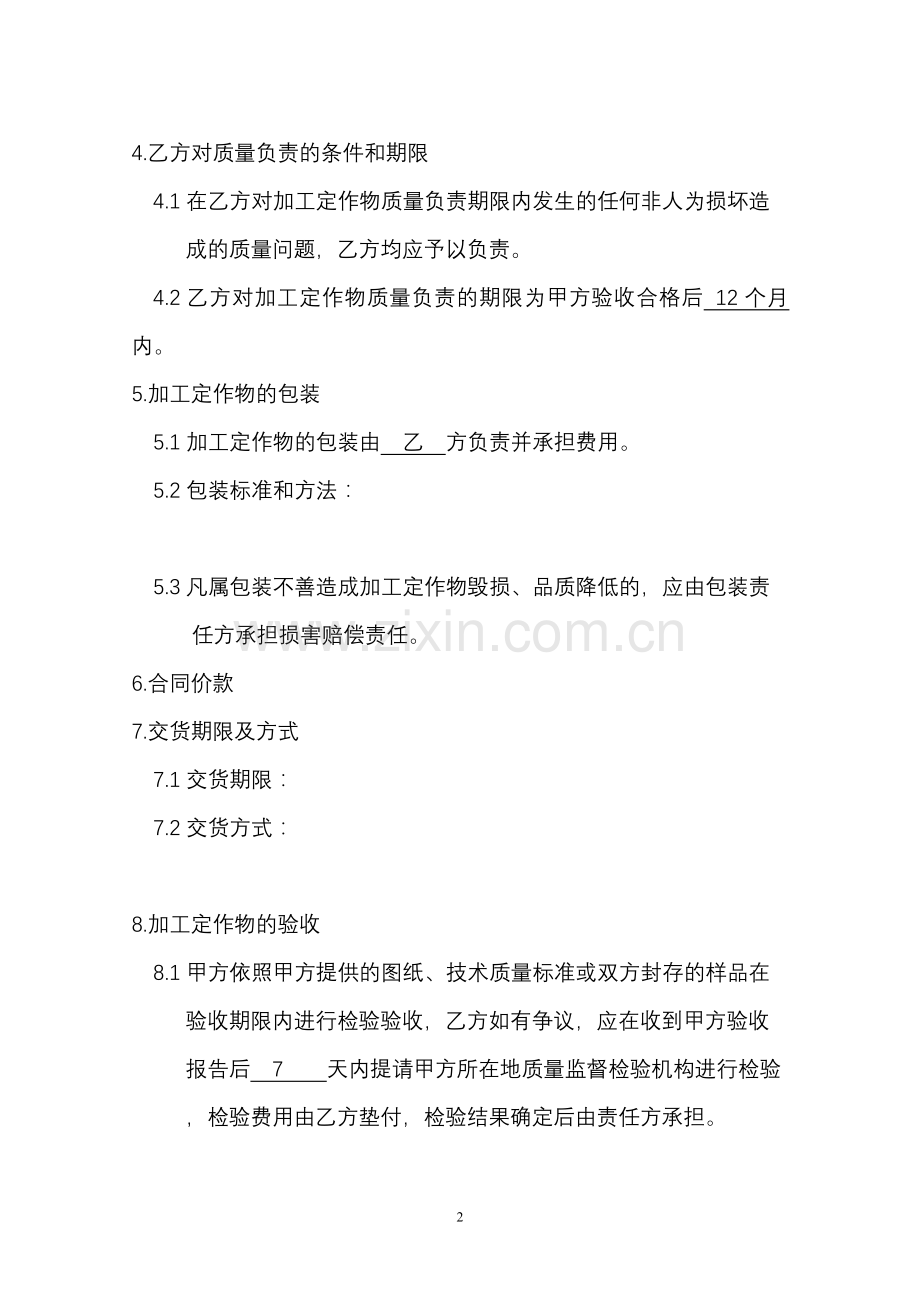 4.乙方对质量负责的条件和期限

4.1 在乙方对加工定作物质量负责期限内发生的任何非人为损坏造成的质量问题，乙方均应予以负责。

4.2 乙方对加工定作物质量负责的期限为甲方验收合格后 12 个月内。

5.加工定作物的包装

5.1 加工定作物的包装由 乙 方负责并承担费用。

5.2 包装标准和方法：

5.3 凡属包装不善造成加工定作物毁损、品质降低的，应由包装责任方承担损害赔偿责任。

www.zixin.com.cn

6.合同价款

7.交货期限及方式

7.1 交货期限：

7.2 交货方式：

8.加工定作物的验收

8.1 甲方依照甲方提供的图纸、技术质量标准或双方封存的样品在验收期限内进行检验验收，乙方如有争议，应在收到甲方验收报告后 7 天内提请甲方所在地质量监督检验机构进行检验，检验费用由乙方垫付，检验结果确定后由责任方承担。

2